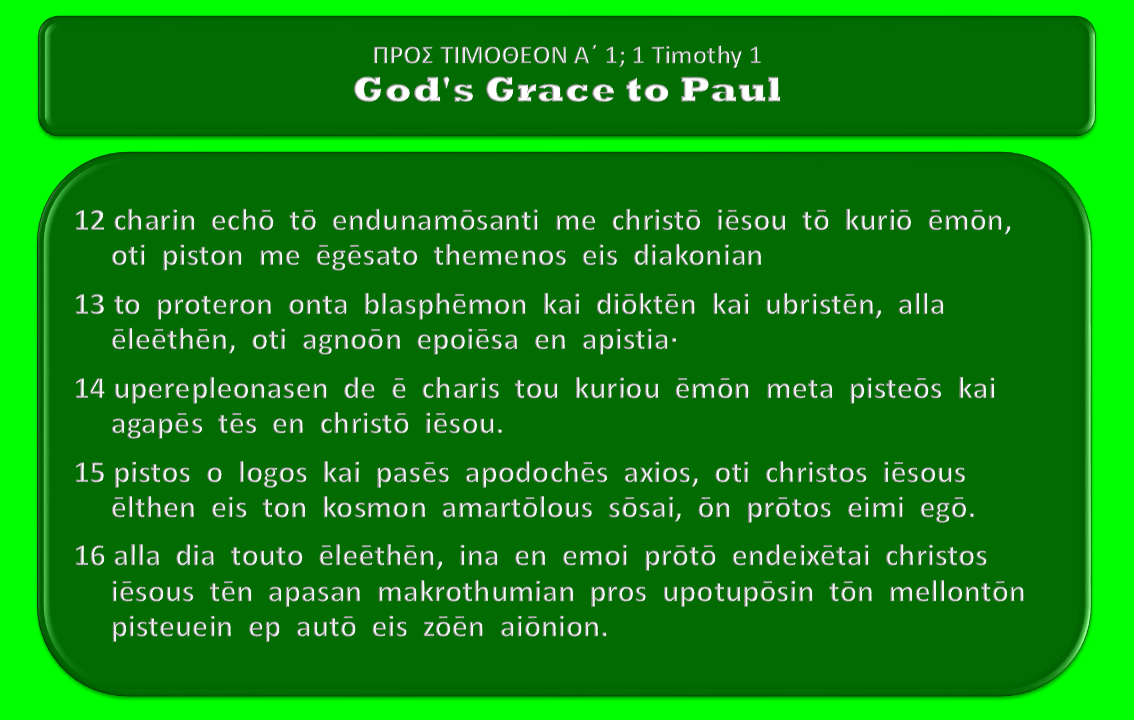 ΠΡΟΣ ΤΙΜΟΘΕΟΝ Α΄ 1; 1 Timothy 1
God's Grace to Paul

12 charin echō tō endunamōsanti me christō iēsou tō kuriō ēmōn, oti piston me ēgēsato themenos eis diakonian

13 to proteron onta blasphēmon kai diōktēn kai ubristēn, alla ēleēthēn, oti agnoōn epoiēsa en apistia·

14 uperepleonasen de ē charis tou kuriou ēmōn meta pisteōs kai agapēs tēs en christō iēsou.

15 pistos o logos kai pasēs apodochēs axios, oti christos iēsous ēlthen eis ton kosmon amartōlous sōsai, ōn prōtos eimi egō.

16 alla dia touto ēleēthēn, ina en emoi prōtō endeixētai christos iēsous tēn apasan makrothumian pros upotupōsin tōn mellontōn pisteuein ep autō eis zōēn aiōnion.